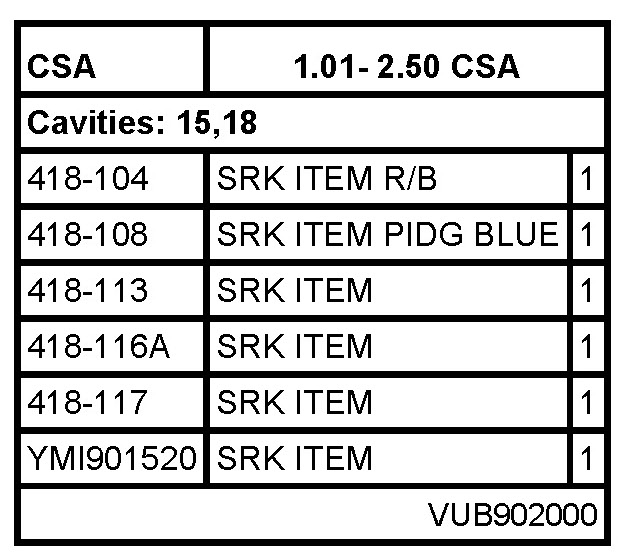 | CSA | 1.01- 2.50 CSA | |
|---|---|---|
| Cavities: 15,18 | | |
| 418-104 | SRK ITEM R/B | 1 |
| 418-108 | SRK ITEM PIDG BLUE | 1 |
| 418-113 | SRK ITEM | 1 |
| 418-116A | SRK ITEM | 1 |
| 418-117 | SRK ITEM | 1 |
| YMI901520 | SRK ITEM | 1 |
| VUB902000 | | |